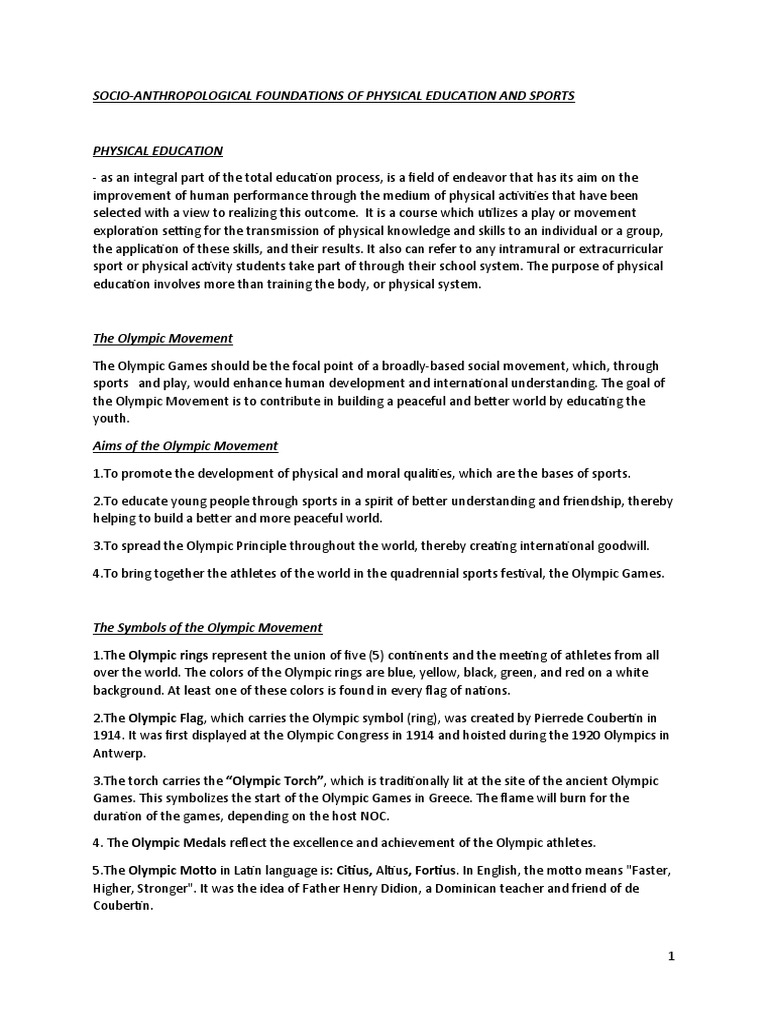 SOCIO-ANTHROPOLOGICAL FOUNDATIONS OF PHYSICAL EDUCATION AND SPORTS

PHYSICAL EDUCATION

- as an integral part of the total education process, is a field of endeavor that has its aim on the improvement of human performance through the medium of physical activities that have been selected with a view to realizing this outcome. It is a course which utilizes a play or movement exploration setting for the transmission of physical knowledge and skills to an individual or a group, the application of these skills, and their results. It also can refer to any intramural or extracurricular sport or physical activity students take part of through their school system. The purpose of physical education involves more than training the body, or physical system.

The Olympic Movement

The Olympic Games should be the focal point of a broadly-based social movement, which, through sports and play, would enhance human development and international understanding. The goal of the Olympic Movement is to contribute in building a peaceful and better world by educating the youth.

Aims of the Olympic Movement

1.To promote the development of physical and moral qualities, which are the bases of sports.

2.To educate young people through sports in a spirit of better understanding and friendship, thereby helping to build a better and more peaceful world.

3.To spread the Olympic Principle throughout the world, thereby creating international goodwill.

4.To bring together the athletes of the world in the quadrennial sports festival, the Olympic Games.

The Symbols of the Olympic Movement

1.The Olympic rings represent the union of five (5) continents and the meeting of athletes from all over the world. The colors of the Olympic rings are blue, yellow, black, green, and red on a white background. At least one of these colors is found in every flag of nations.

2.The Olympic Flag, which carries the Olympic symbol (ring), was created by Pierrede Coubertin in 1914. It was first displayed at the Olympic Congress in 1914 and hoisted during the 1920 Olympics in Antwerp.

3.The torch carries the "Olympic Torch", which is traditionally lit at the site of the ancient Olympic Games. This symbolizes the start of the Olympic Games in Greece. The flame will burn for the duration of the games, depending on the host NOC.

4. The Olympic Medals reflect the excellence and achievement of the Olympic athletes.

5.The Olympic Motto in Latin language is: Citius, Altius, Fortius. In English, the motto means "Faster, Higher, Stronger". It was the idea of Father Henry Didion, a Dominican teacher and friend of de Coubertin.

1